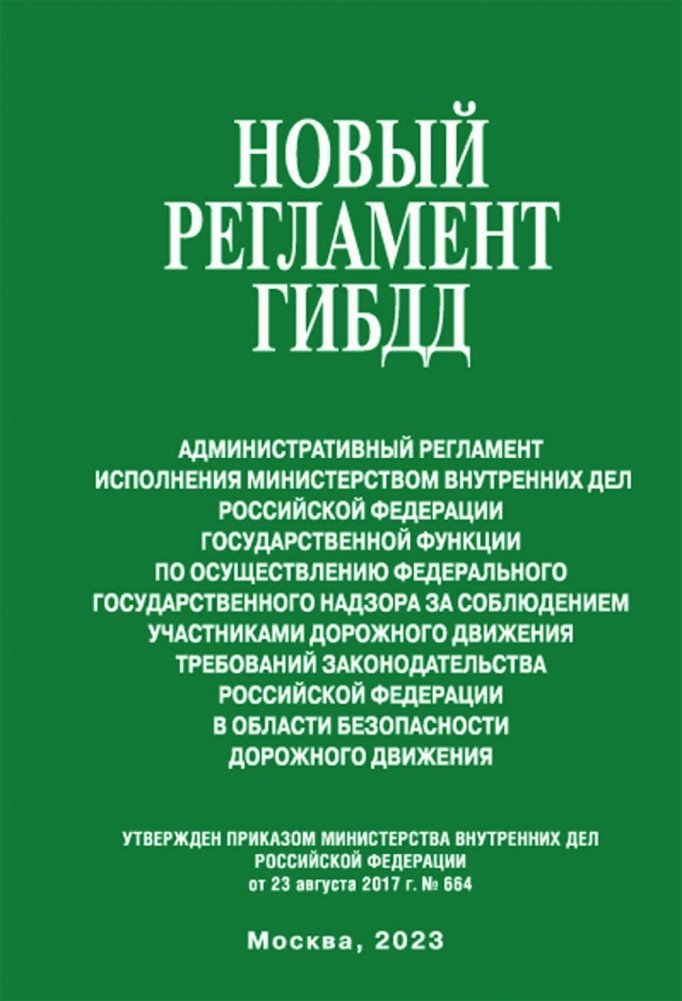 НОВЫЙ РЕГЛАМЕНТ ГИБДД

АДМИНИСТРАТИВНЫЙ РЕГЛАМЕНТ ИСПОЛНЕНИЯ МИНИСТЕРСТВОМ ВНУТРЕННИХ ДЕЛ РОССИЙСКОЙ ФЕДЕРАЦИИ ГОСУДАРСТВЕННОЙ ФУНКЦИИ ПО ОСУЩЕСТВЛЕНИЮ ФЕДЕРАЛЬНОГО ГОСУДАРСТВЕННОГО НАДЗОРА ЗА СОБЛЮДЕНИЕМ УЧАСТНИКАМИ ДОРОЖНОГО ДВИЖЕНИЯ ТРЕБОВАНИЙ ЗАКОНОДАТЕЛЬСТВА РОССИЙСКОЙ ФЕДЕРАЦИИ В ОБЛАСТИ БЕЗОПАСНОСТИ ДОРОЖНОГО ДВИЖЕНИЯ

УТВЕРЖДЕН ПРИКАЗОМ МИНИСТЕРСТВА ВНУТРЕННИХ ДЕЛ РОССИЙСКОЙ ФЕДЕРАЦИИ от 23 августа 2017 г. № 664

Москва, 2023